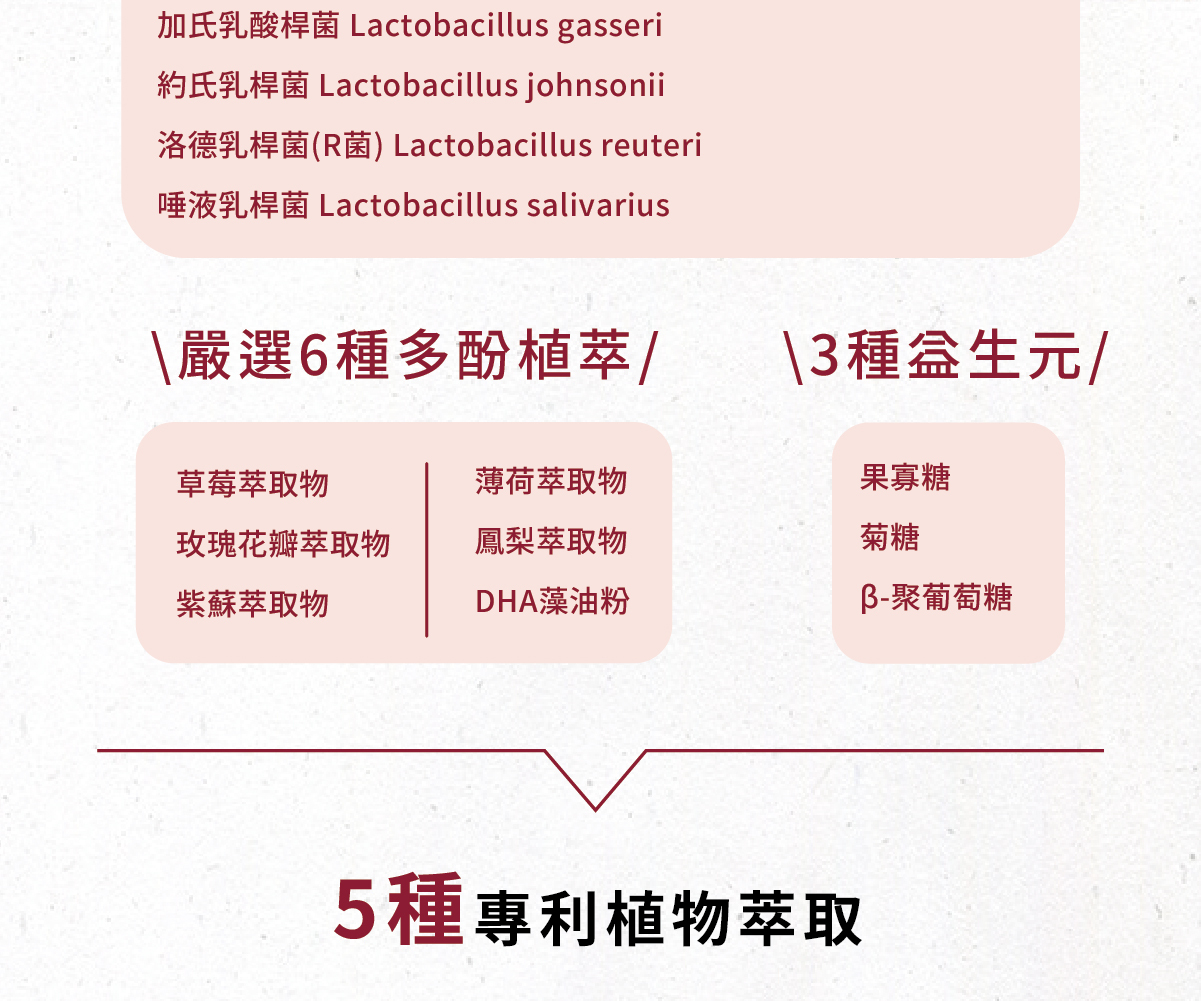 加氏乳酸桿菌 Lactobacillus gasseri

約氏乳桿菌 Lactobacillus johnsonii

洛德乳桿菌(R菌) Lactobacillus reuteri

唾液乳桿菌 Lactobacillus salivarius

\嚴選6種多酚植萃/

草莓萃取物

玫瑰花瓣萃取物

紫蘇萃取物

薄荷萃取物

鳳梨萃取物

DHA藻油粉

\3種益生元/

果寡糖

菊糖

β-聚葡萄糖

5種專利植物萃取